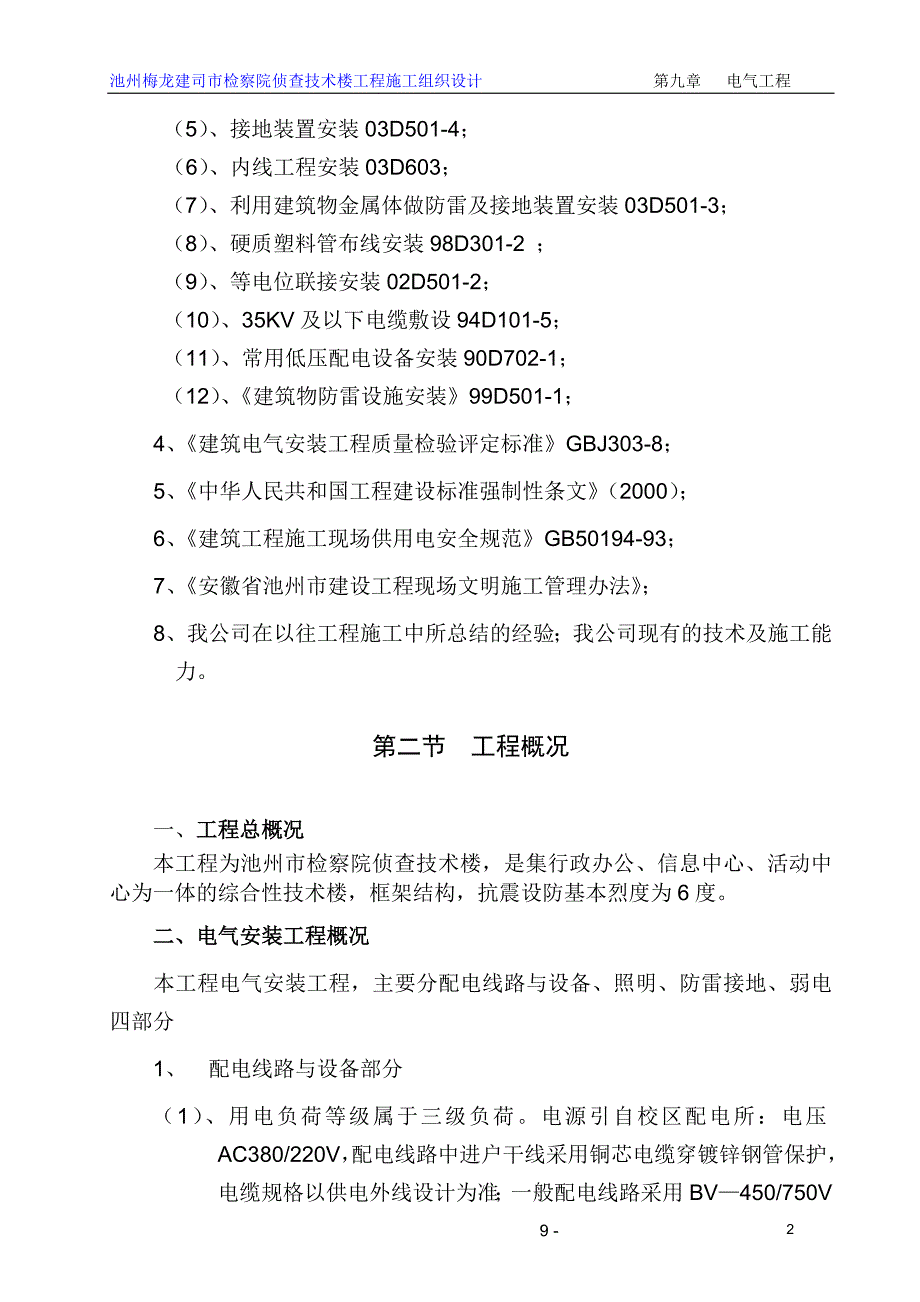 池州梅龙建司市检察院侦查技术楼工程施工组织设计　　第九章　电气工程

（5）、接地装置安装 03D501-4；

（6）、内线工程安装 03D603；

（7）、利用建筑物金属体做防雷及接地装置安装 03D501-3；

（8）、硬质塑料管布线安装 98D301-2 ；

（9）、等电位联接安装 02D501-2；

（10）、35KV 及以下电缆敷设 94D101-5；

（11）、常用低压配电设备安装 90D702-1；

（12）、《建筑物防雷设施安装》99D501-1；

4、《建筑电气安装工程质量检验评定标准》GBJ303-8；

5、《中华人民共和国工程建设标准强制性条文》（2000）；

6、《建筑工程施工现场供用电安全规范》GB50194-93；

7、《安徽省池州市建设工程现场文明施工管理办法》；

8、我公司在以往工程施工中所总结的经验；我公司现有的技术及施工能力。

第二节　工程概况

一、工程总概况

本工程为池州市检察院侦查技术楼，是集行政办公、信息中心、活动中心为一体的综合性技术楼，框架结构，抗震设防基本烈度为 6 度。

二、电气安装工程概况

本工程电气安装工程，主要分配电线路与设备、照明、防雷接地、弱电四部分

1、　配电线路与设备部分

（1）、用电负荷等级属于三级负荷。电源引自校区配电所：电压 AC380/220V，配电线路中进户干线采用铜芯电缆穿镀锌钢管保护，电缆规格以供电外线设计为准；一般配电线路采用 BV—450/750V

9 -　　2